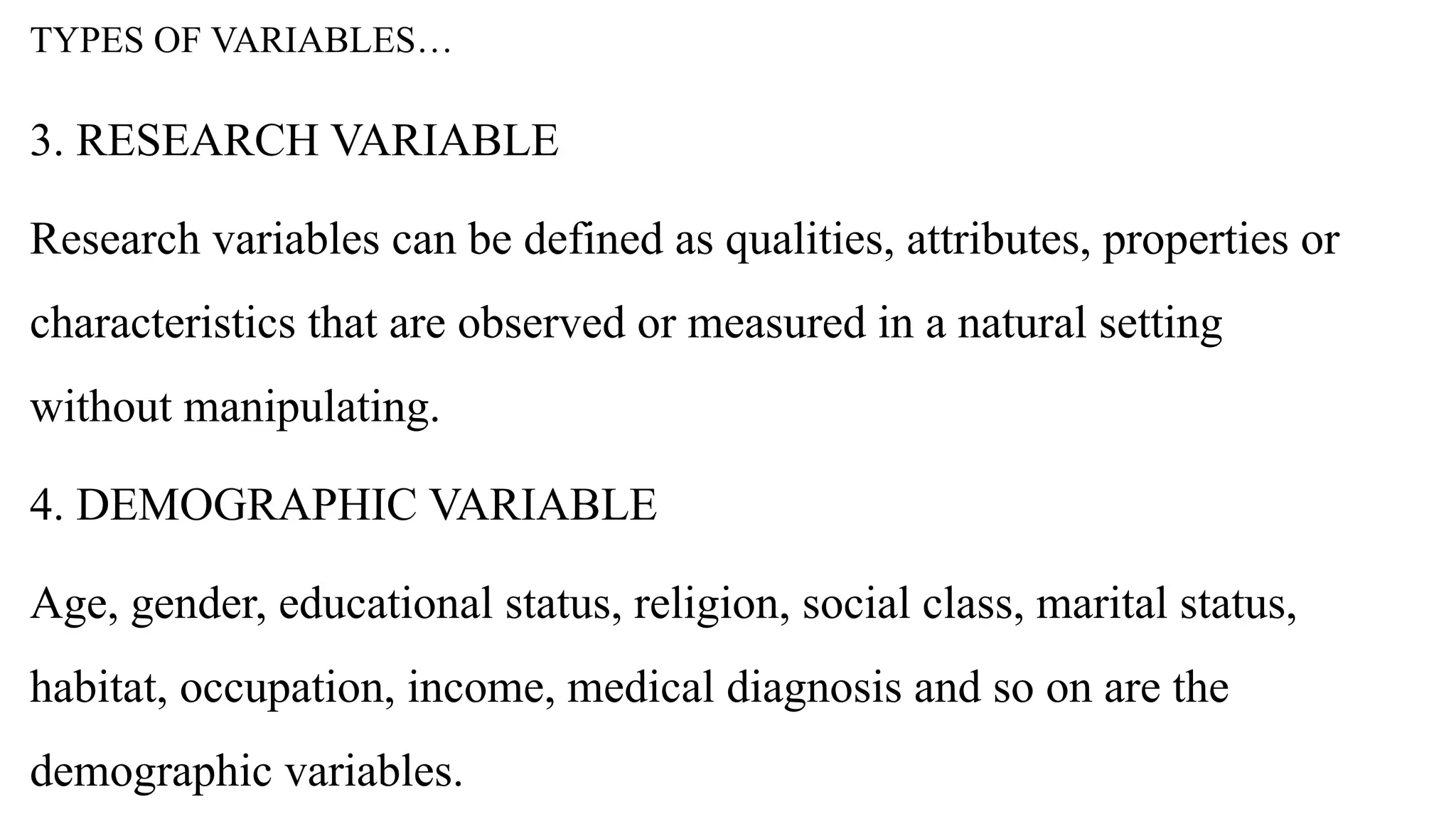 TYPES OF VARIABLES…

3. RESEARCH VARIABLE

Research variables can be defined as qualities, attributes, properties or characteristics that are observed or measured in a natural setting without manipulating.

4. DEMOGRAPHIC VARIABLE

Age, gender, educational status, religion, social class, marital status, habitat, occupation, income, medical diagnosis and so on are the demographic variables.